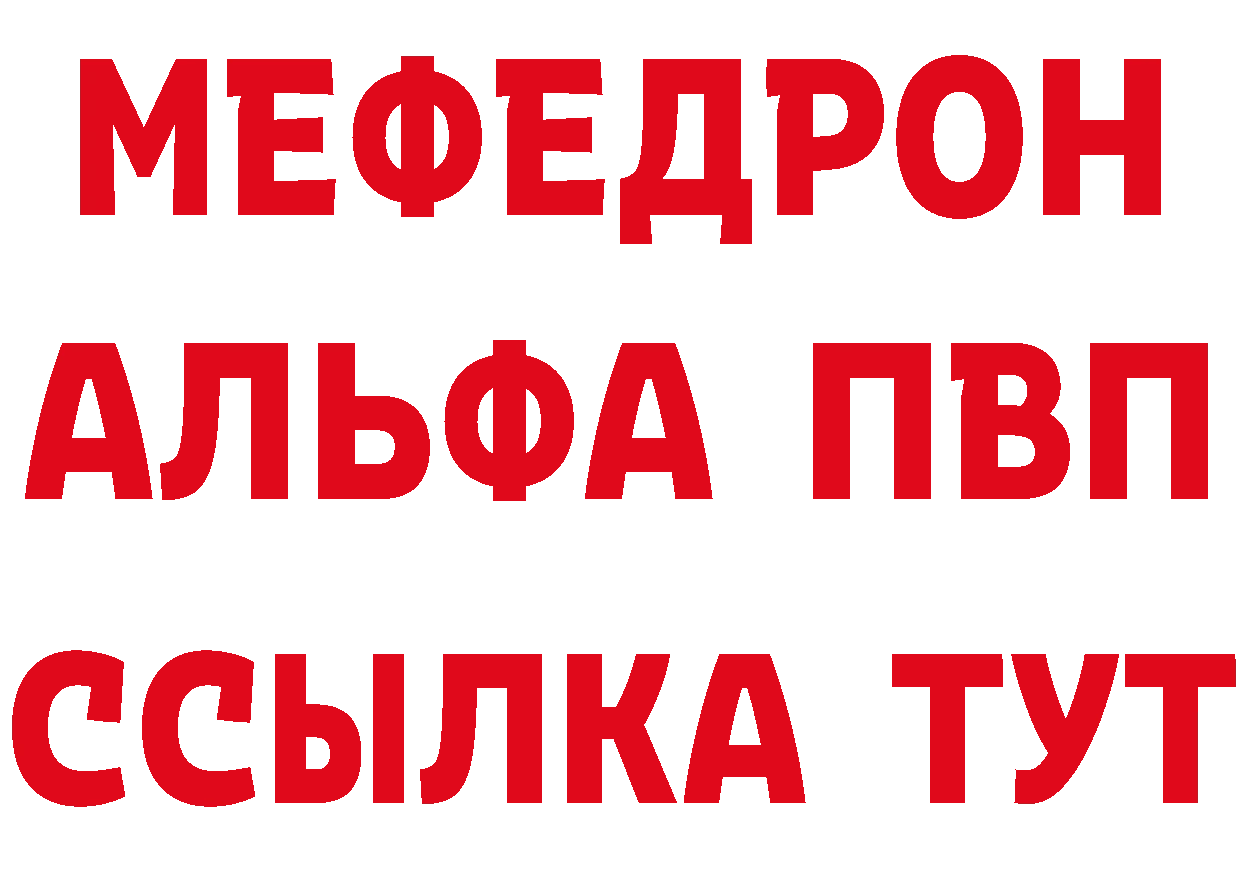 МЕФЕДРОН
АЛЬФА ПВП
ССЫЛКА ТУТ